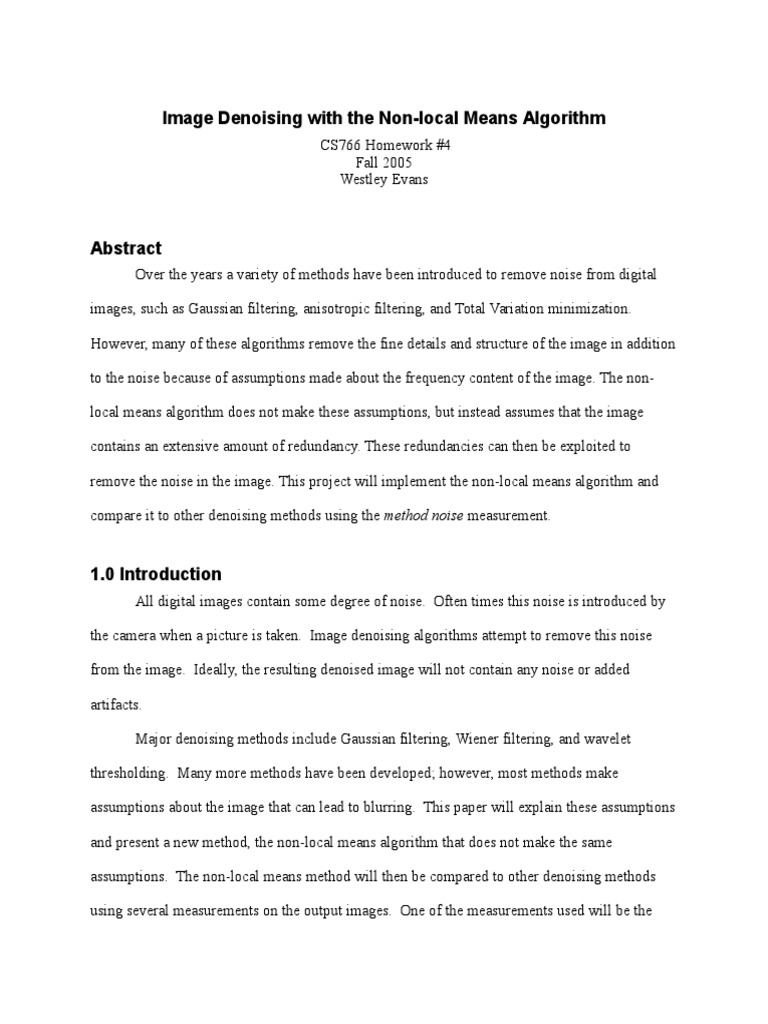 Image Denoising with the Non-local Means Algorithm

CS766 Homework #4
Fall 2005
Westley Evans

Abstract

Over the years a variety of methods have been introduced to remove noise from digital images, such as Gaussian filtering, anisotropic filtering, and Total Variation minimization. However, many of these algorithms remove the fine details and structure of the image in addition to the noise because of assumptions made about the frequency content of the image. The non-local means algorithm does not make these assumptions, but instead assumes that the image contains an extensive amount of redundancy. These redundancies can then be exploited to remove the noise in the image. This project will implement the non-local means algorithm and compare it to other denoising methods using the method noise measurement.

1.0 Introduction

All digital images contain some degree of noise. Often times this noise is introduced by the camera when a picture is taken. Image denoising algorithms attempt to remove this noise from the image. Ideally, the resulting denoised image will not contain any noise or added artifacts.

Major denoising methods include Gaussian filtering, Wiener filtering, and wavelet thresholding. Many more methods have been developed; however, most methods make assumptions about the image that can lead to blurring. This paper will explain these assumptions and present a new method, the non-local means algorithm that does not make the same assumptions. The non-local means method will then be compared to other denoising methods using several measurements on the output images. One of the measurements used will be the